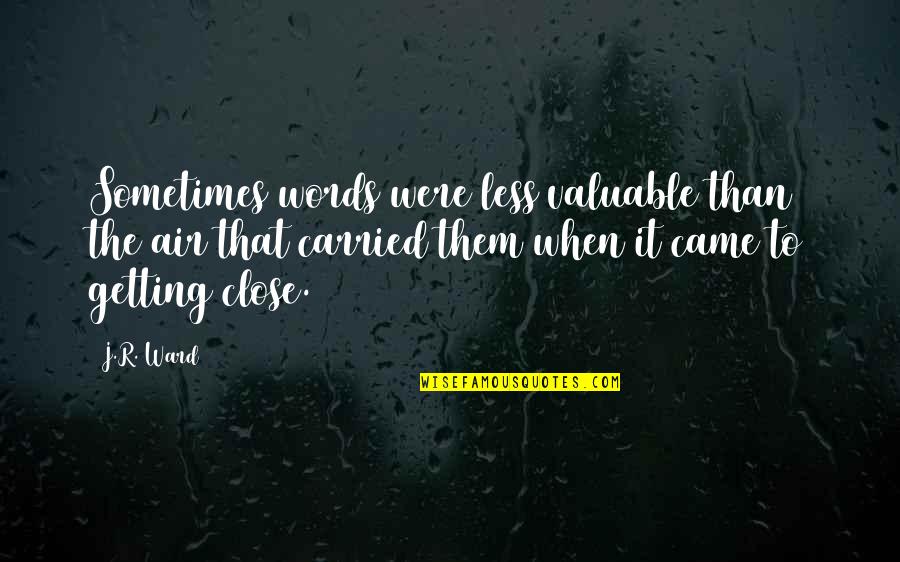 Sometimes words were less valuable than the air that carried them when it came to getting close.

J.R. Ward

WISEFAMOUSQUOTES.COM